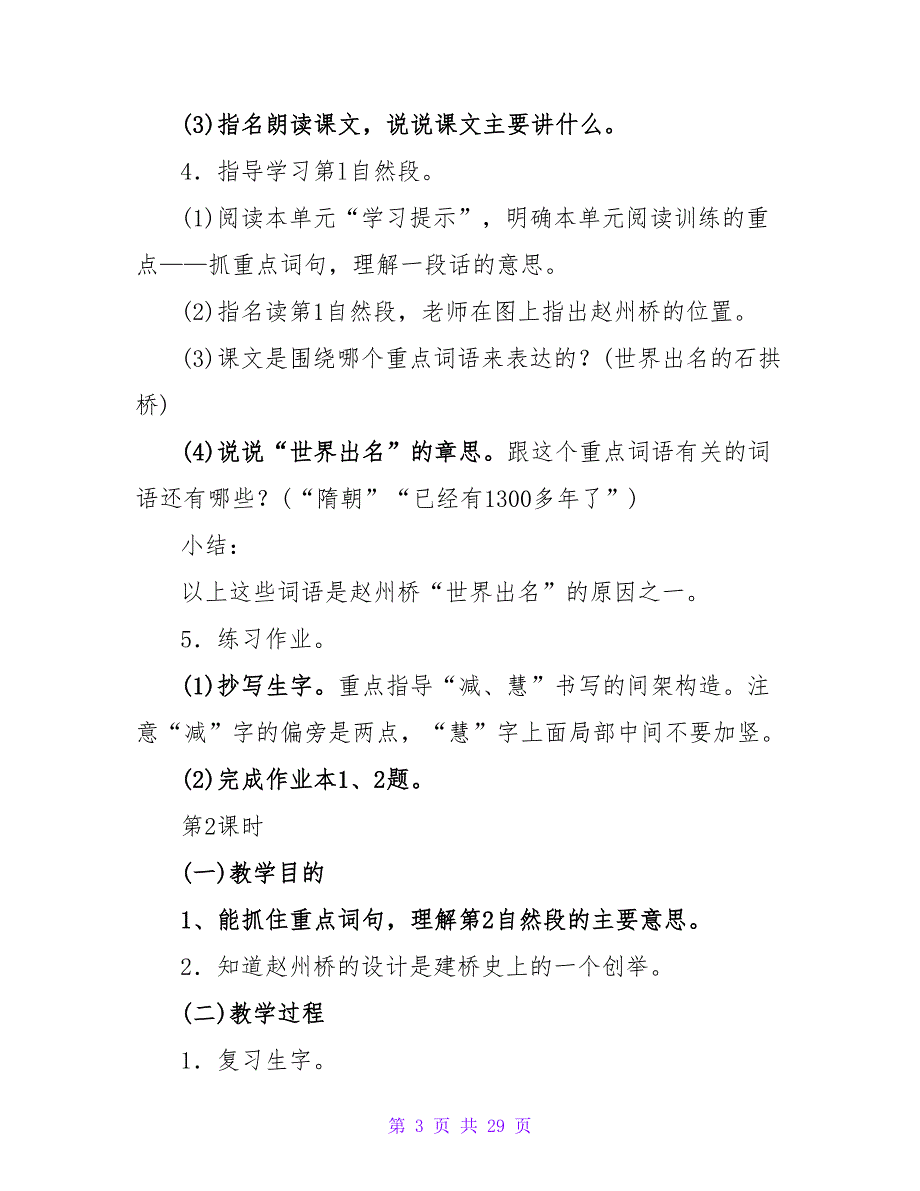 (3)指名朗读课文，说说课文主要讲什么。

4．指导学习第1自然段。

(1)阅读本单元“学习提示”，明确本单元阅读训练的重点——抓重点词句，理解一段话的意思。

(2)指名读第1自然段，老师在图上指出赵州桥的位置。

(3)课文是围绕哪个重点词语来表达的？(世界出名的石拱桥)

(4)说说“世界出名”的章思。跟这个重点词语有关的词语还有哪些？(“隋朝”“已经有1300多年了”)

小结：

以上这些词语是赵州桥“世界出名”的原因之一。

5．练习作业。

(1)抄写生字。重点指导“减、慧”书写的间架构造。注意“减”字的偏旁是两点，“慧”字上面局部中间不要加竖。

(2)完成作业本1、2题。

第2课时

(一)教学目的

1、能抓住重点词句，理解第2自然段的主要意思。

2．知道赵州桥的设计是建桥史上的一个创举。

(二)教学过程

1．复习生字。

第 3 页 共 29 页